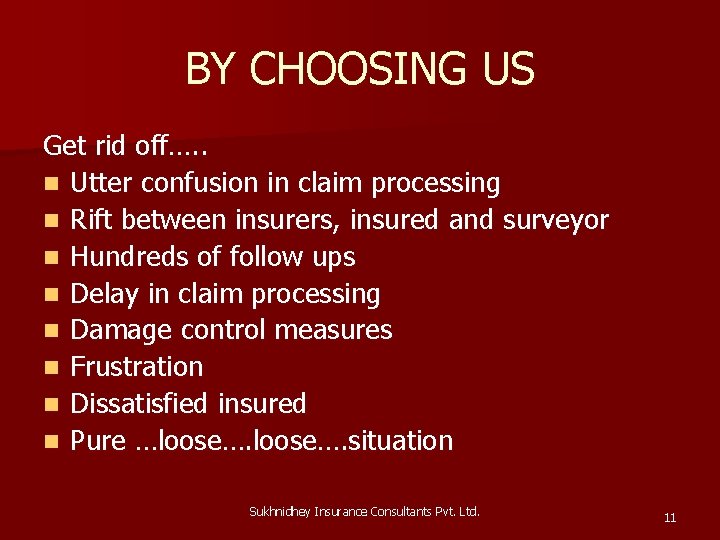 BY CHOOSING US

Get rid off…..
- Utter confusion in claim processing
- Rift between insurers, insured and surveyor
- Hundreds of follow ups
- Delay in claim processing
- Damage control measures
- Frustration
- Dissatisfied insured
- Pure …loose….loose….situation

Sukhnidhey Insurance Consultants Pvt. Ltd.

11